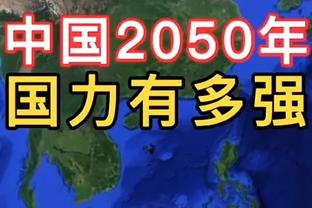 中国2050年
国力有多强